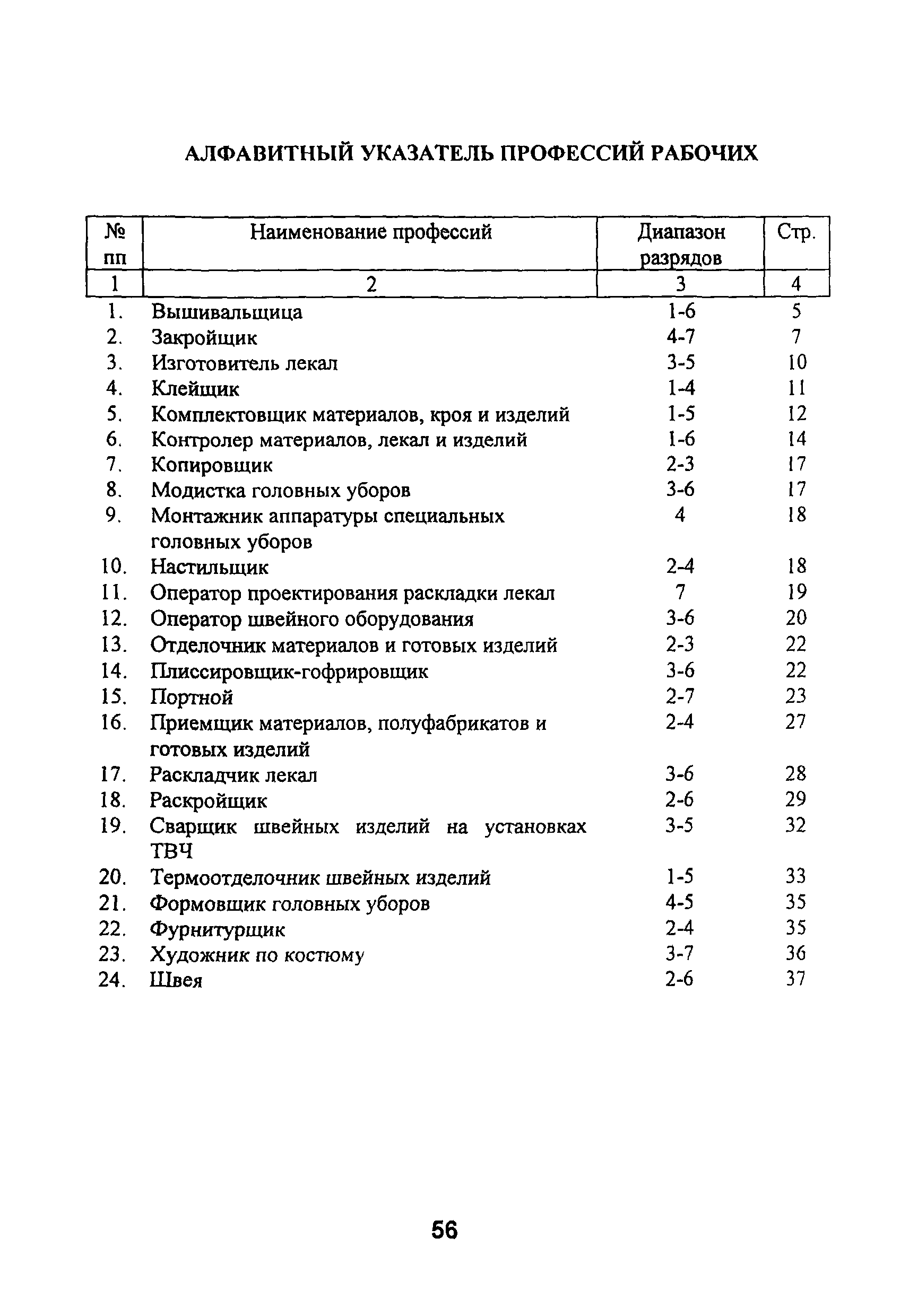 АЛФАВИТНЫЙ УКАЗАТЕЛЬ ПРОФЕССИЙ РАБОЧИХ

| № пп | Наименование профессий | Диапазон разрядов | Стр. |
|---|---|---|---|
| 1 | 2 | 3 | 4 |
| 1. | Вышивальщица | 1-6 | 5 |
| 2. | Закройщик | 4-7 | 7 |
| 3. | Изготовитель лекал | 3-5 | 10 |
| 4. | Клейщик | 1-4 | 11 |
| 5. | Комплектовщик материалов, кроя и изделий | 1-5 | 12 |
| 6. | Контролер материалов, лекал и изделий | 1-6 | 14 |
| 7. | Копировщик | 2-3 | 17 |
| 8. | Модистка головных уборов | 3-6 | 17 |
| 9. | Монтажник аппаратуры специальных головных уборов | 4 | 18 |
| 10. | Настильщик | 2-4 | 18 |
| 11. | Оператор проектирования раскладки лекал | 7 | 19 |
| 12. | Оператор швейного оборудования | 3-6 | 20 |
| 13. | Отделочник материалов и готовых изделий | 2-3 | 22 |
| 14. | Плиссировщик-гофрировщик | 3-6 | 22 |
| 15. | Портной | 2-7 | 23 |
| 16. | Приемщик материалов, полуфабрикатов и готовых изделий | 2-4 | 27 |
| 17. | Раскладчик лекал | 3-6 | 28 |
| 18. | Раскройщик | 2-6 | 29 |
| 19. | Сварщик швейных изделий на установках ТВЧ | 3-5 | 32 |
| 20. | Термоотделочник швейных изделий | 1-5 | 33 |
| 21. | Формовщик головных уборов | 4-5 | 35 |
| 22. | Фурнитурщик | 2-4 | 35 |
| 23. | Художник по костюму | 3-7 | 36 |
| 24. | Швея | 2-6 | 37 |

56